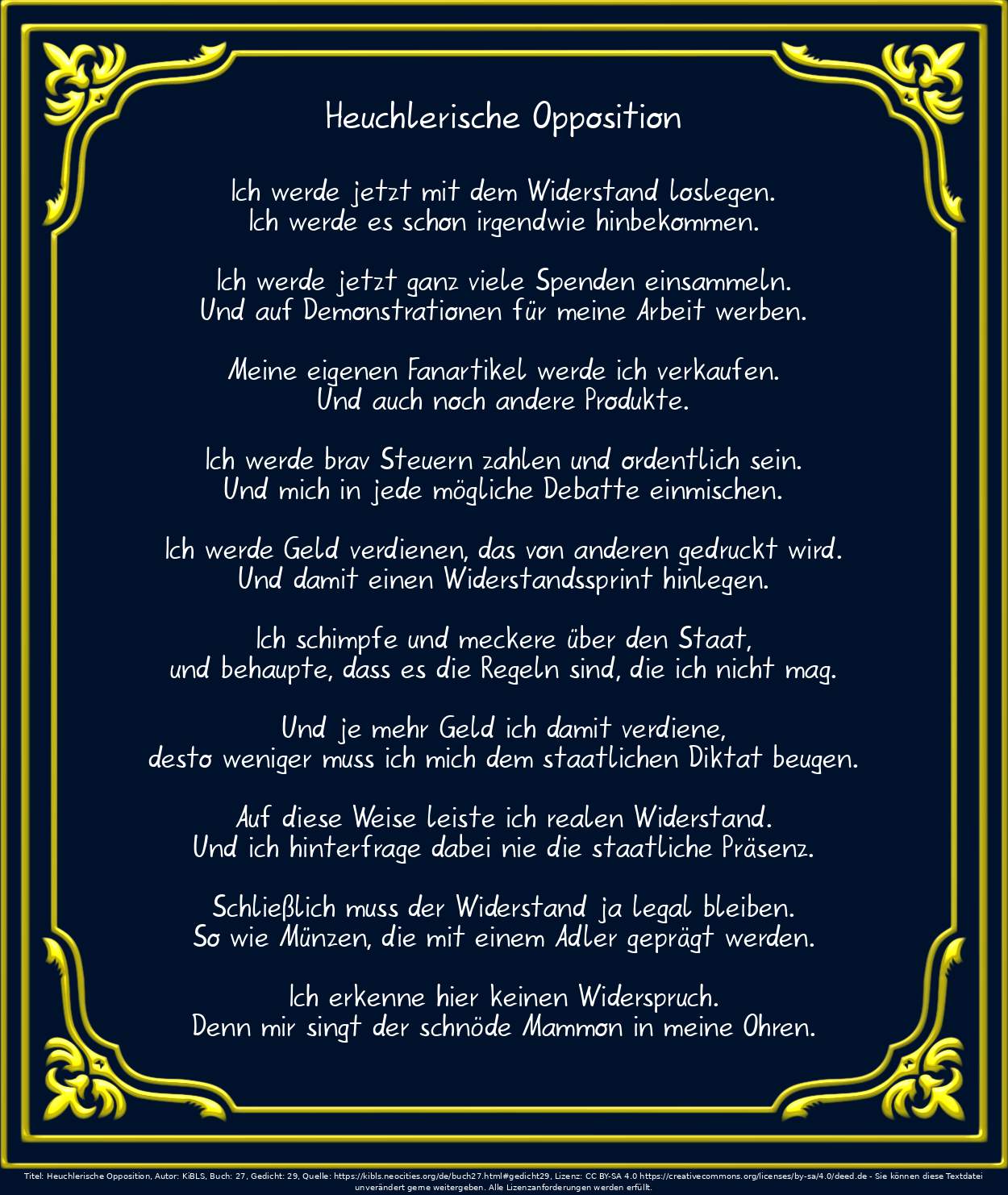 Heuchlerische Opposition

Ich werde jetzt mit dem Widerstand loslegen.
Ich werde es schon irgendwie hinbekommen.

Ich werde jetzt ganz viele Spenden einsammeln.
Und auf Demonstrationen für meine Arbeit werben.

Meine eigenen Fanartikel werde ich verkaufen.
Und auch noch andere Produkte.

Ich werde brav Steuern zahlen und ordentlich sein.
Und mich in jede mögliche Debatte einmischen.

Ich werde Geld verdienen, das von anderen gedruckt wird.
Und damit einen Widerstandssprint hinlegen.

Ich schimpfe und meckere über den Staat,
und behaupte, dass es die Regeln sind, die ich nicht mag.

Und je mehr Geld ich damit verdiene,
desto weniger muss ich mich dem staatlichen Diktat beugen.

Auf diese Weise leiste ich realen Widerstand.
Und ich hinterfrage dabei nie die staatliche Präsenz.

Schließlich muss der Widerstand ja legal bleiben.
So wie Münzen, die mit einem Adler geprägt werden.

Ich erkenne hier keinen Widerspruch.
Denn mir singt der schnöde Mammon in meine Ohren.

Titel: Heuchlerische Opposition, Autor: KiBLS, Buch: 27, Gedicht: 29, Quelle: https://kibls.neocities.org/de/buch27.html#gedicht29, Lizenz: CC BY-SA 4.0 https://creativecommons.org/licenses/by-sa/4.0/deed.de - Sie können diese Textdatei unverändert gerne weitergeben. Alle Lizenzanforderungen werden erfüllt.